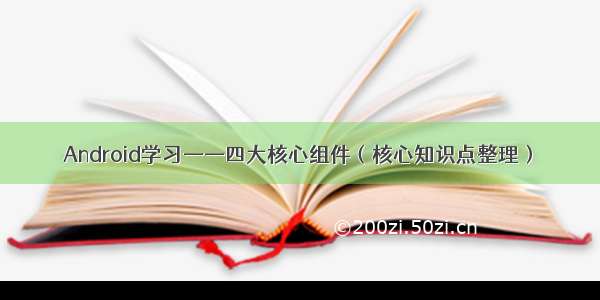 Android学习——四大核心组件（核心知识点整理）

©200zi.50zi.cn